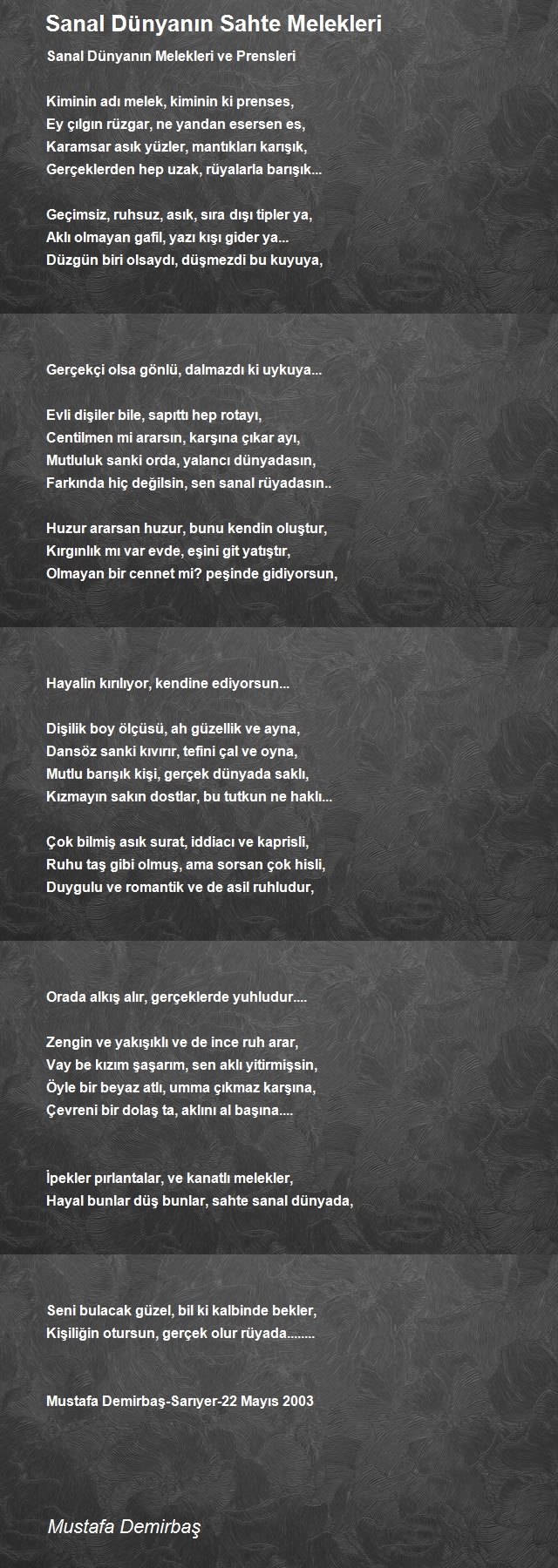 Sanal Dünyanın Sahte Melekleri

Sanal Dünyanın Melekleri ve Prensleri

Kiminin adı melek, kiminin ki prenses,
Ey çılgın rüzgar, ne yandan esersen es,
Karamsar asık yüzler, mantıkları karışık,
Gerçeklerden hep uzak, rüyalarla barışık...

Geçimsiz, ruhsuz, asık, sıra dışı tipler ya,
Aklı olmayan gafil, yazı kışı gider ya...
Düzgün biri olsaydı, düşmezdi bu kuyuya,

Gerçekçi olsa gönlü, dalmazdı ki uykuya...

Evli dişiler bile, sapıttı hep rotayı,
Centilmen mi ararsın, karşına çıkar ayı,
Mutluluk sanki orda, yalancı dünyadasın,
Farkında hiç değilsin, sen sanal rüyadasın..

Huzur ararsan huzur, bunu kendin oluştur,
Kırgınlık mı var evde, eşini git yatıştır,
Olmayan bir cennet mi? peşinde gidiyorsun,

Hayalin kırılıyor, kendine ediyorsun...

Dişilik boy ölçüsü, ah güzellik ve ayna,
Dansöz sanki kıvırır, tefini çal ve oyna,
Mutlu barışık kişi, gerçek dünyada saklı,
Kızmayın sakın dostlar, bu tutkun ne haklı...

Çok bilmiş asık surat, iddiacı ve kaprisli,
Ruhu taş gibi olmuş, ama sorsan çok hisli,
Duygulu ve romantik ve de asil ruhludur,

Orada alkış alır, gerçeklerde yuhludur....

Zengin ve yakışıklı ve de ince ruh arar,
Vay be kızım şaşarım, sen aklı yitirmişsin,
Öyle bir beyaz atlı, umma çıkmaz karşına,
Çevreni bir dolaş ta, aklını al başına....

İpekler pırlantalar, ve kanatlı melekler,
Hayal bunlar düş bunlar, sahte sanal dünyada,

Seni bulacak güzel, bil ki kalbinde bekler,
Kişiliğin otursun, gerçek olur rüyada........

Mustafa Demirbaş-Sarıyer-22 Mayıs 2003

Mustafa Demirbaş